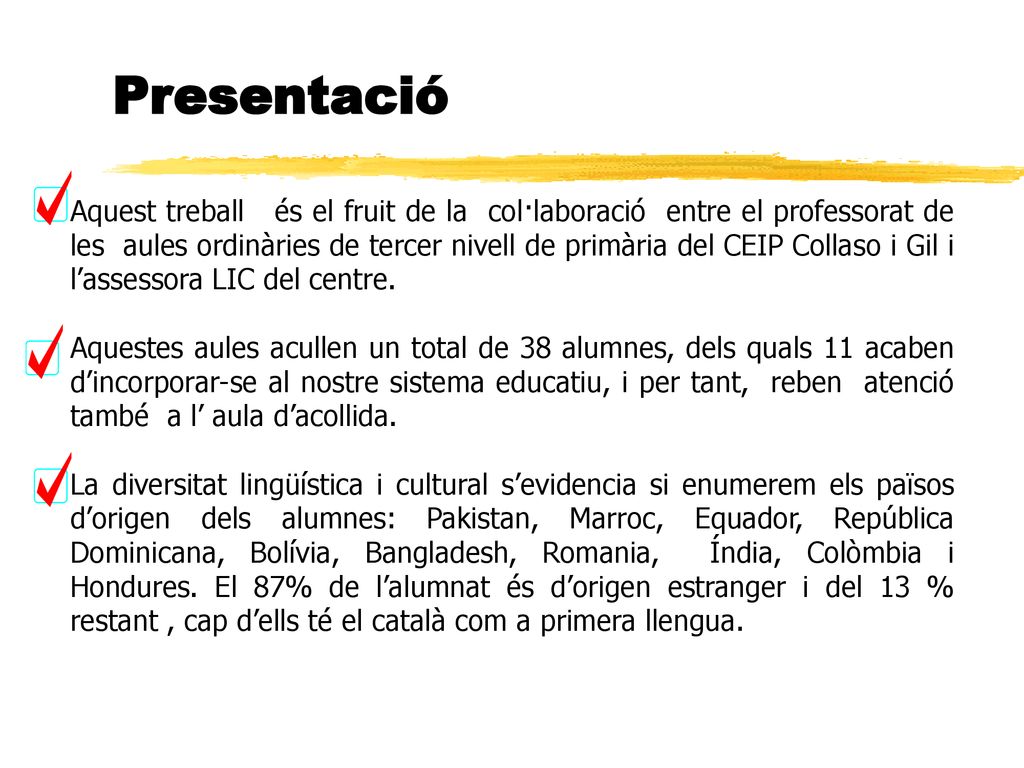 Presentació

Aquest treball és el fruit de la col·laboració entre el professorat de les aules ordinàries de tercer nivell de primària del CEIP Collaso i Gil i l’assessora LIC del centre.

Aquestes aules acullen un total de 38 alumnes, dels quals 11 acaben d’incorporar-se al nostre sistema educatiu, i per tant, reben atenció també a l’ aula d’acollida.

La diversitat lingüística i cultural s’evidencia si enumerem els països d’origen dels alumnes: Pakistan, Marroc, Equador, República Dominicana, Bolívia, Bangladesh, Romania, Índia, Colòmbia i Hondures. El 87% de l’alumnat és d’origen estranger i del 13 % restant , cap d’ells té el català com a primera llengua.